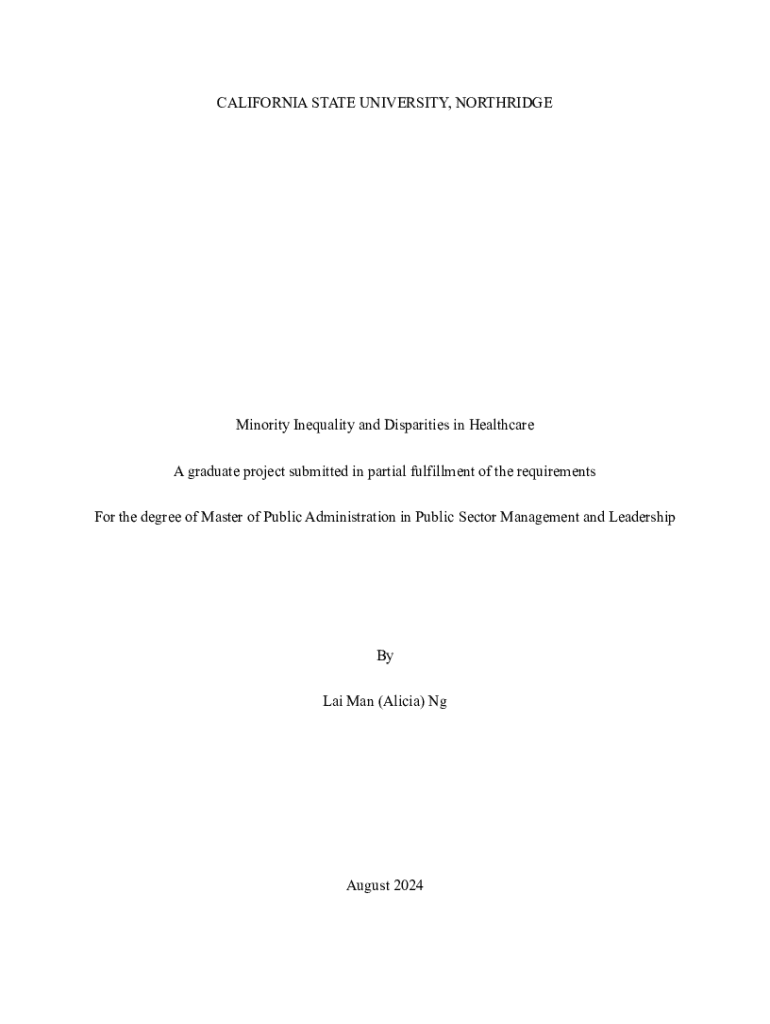 CALIFORNIA STATE UNIVERSITY, NORTHRIDGE

Minority Inequality and Disparities in Healthcare

A graduate project submitted in partial fulfillment of the requirements

For the degree of Master of Public Administration in Public Sector Management and Leadership

By

Lai Man (Alicia) Ng

August 2024